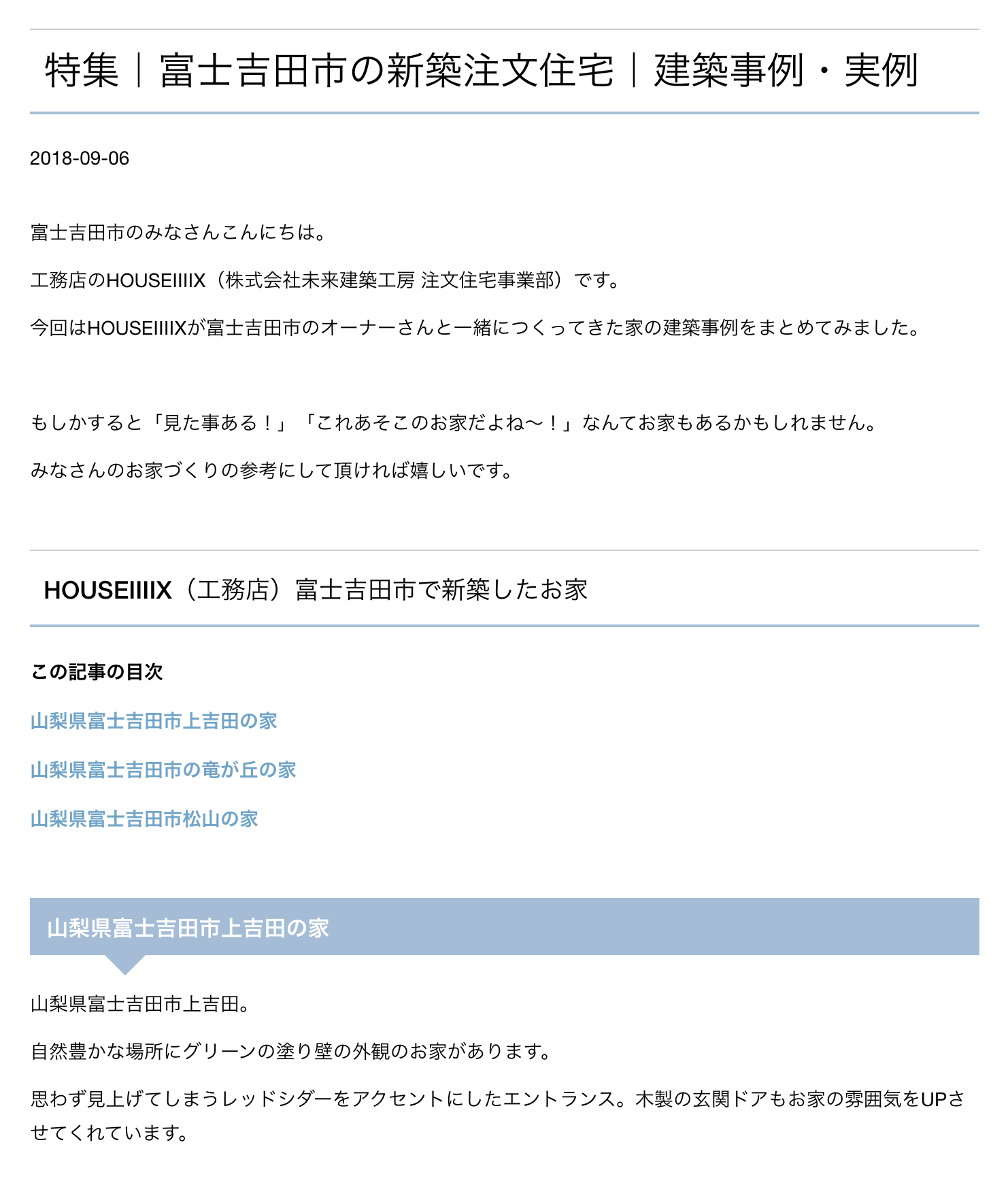 特集｜富士吉田市の新築注文住宅｜建築事例・実例

2018-09-06

富士吉田市のみなさんこんにちは。

工務店のHOUSEIIIIX（株式会社未来建築工房 注文住宅事業部）です。

今回はHOUSEIIIIXが富士吉田市のオーナーさんと一緒につくってきた家の建築事例をまとめてみました。

もしかすると「見た事ある！」「これあそこのお家だよね〜！」なんてお家もあるかもしれません。

みなさんのお家づくりの参考にして頂ければ嬉しいです。

HOUSEIIIIX（工務店）富士吉田市で新築したお家

この記事の目次

山梨県富士吉田市上吉田の家

山梨県富士吉田市の竜が丘の家

山梨県富士吉田市松山の家

山梨県富士吉田市上吉田の家

山梨県富士吉田市上吉田。

自然豊かな場所にグリーンの塗り壁の外観のお家があります。

思わず見上げてしまうレッドシダーをアクセントにしたエントランス。木製の玄関ドアもお家の雰囲気をUPさせてくれています。